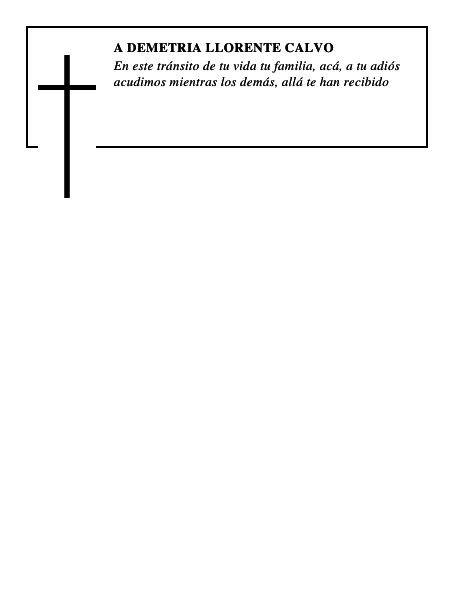 A DEMETRIA LLORENTE CALVO

En este tránsito de tu vida tu familia, acá, a tu adiós acudimos mientras los demás, allá te han recibido